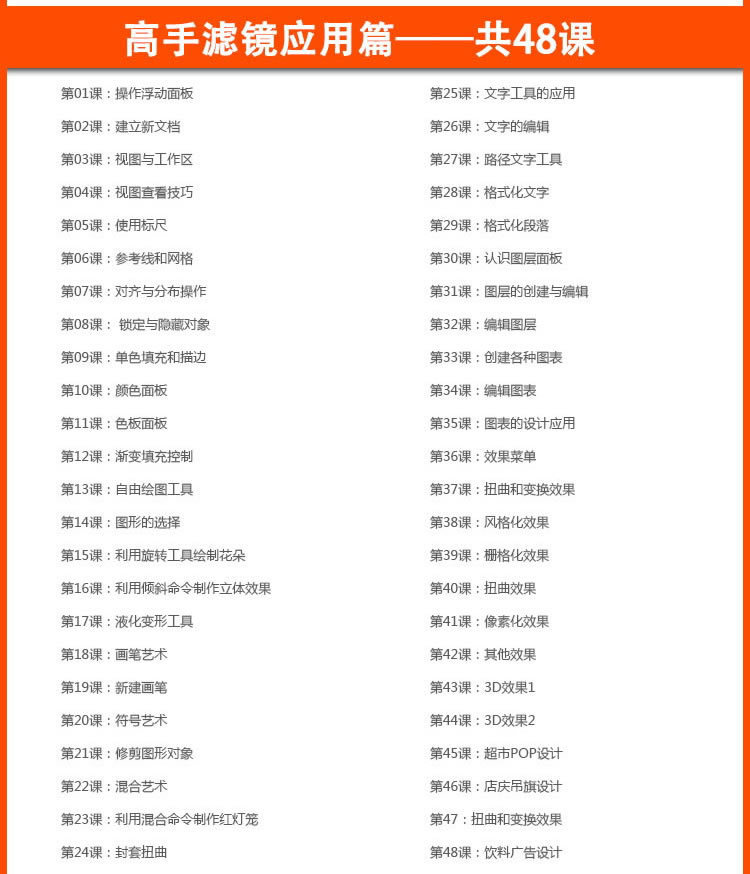 高手滤镜应用篇——共48课

第01课：操作浮动面板
第02课：建立新文档
第03课：视图与工作区
第04课：视图查看技巧
第05课：使用标尺
第06课：参考线和网格
第07课：对齐与分布操作
第08课： 锁定与隐藏对象
第09课：单色填充和描边
第10课：颜色面板
第11课：色板面板
第12课：渐变填充控制
第13课：自由绘图工具
第14课：图形的选择
第15课：利用旋转工具绘制花朵
第16课：利用倾斜命令制作立体效果
第17课：液化变形工具
第18课：画笔艺术
第19课：新建画笔
第20课：符号艺术
第21课：修剪图形对象
第22课：混合艺术
第23课：利用混合命令制作红灯笼
第24课：封套扭曲

第25课：文字工具的应用
第26课：文字的编辑
第27课：路径文字工具
第28课：格式化文字
第29课：格式化段落
第30课：认识图层面板
第31课：图层的创建与编辑
第32课：编辑图层
第33课：创建各种图表
第34课：编辑图表
第35课：图表的设计应用
第36课：效果菜单
第37课：扭曲和变换效果
第38课：风格化效果
第39课：栅格化效果
第40课：扭曲效果
第41课：像素化效果
第42课：其他效果
第43课：3D效果1
第44课：3D效果2
第45课：超市POP设计
第46课：店庆吊旗设计
第47：扭曲和变换效果
第48课：饮料广告设计